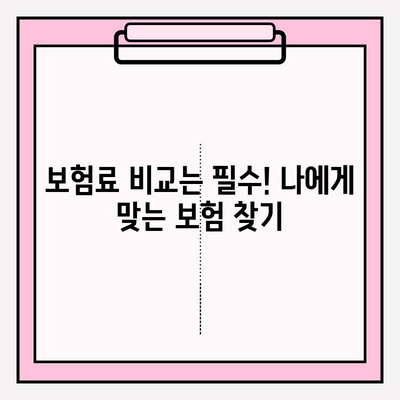 보험료 비교는 필수! 나에게 맞는 보험 찾기